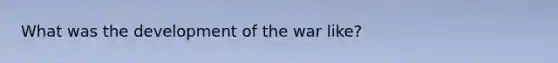 What was the development of the war like?